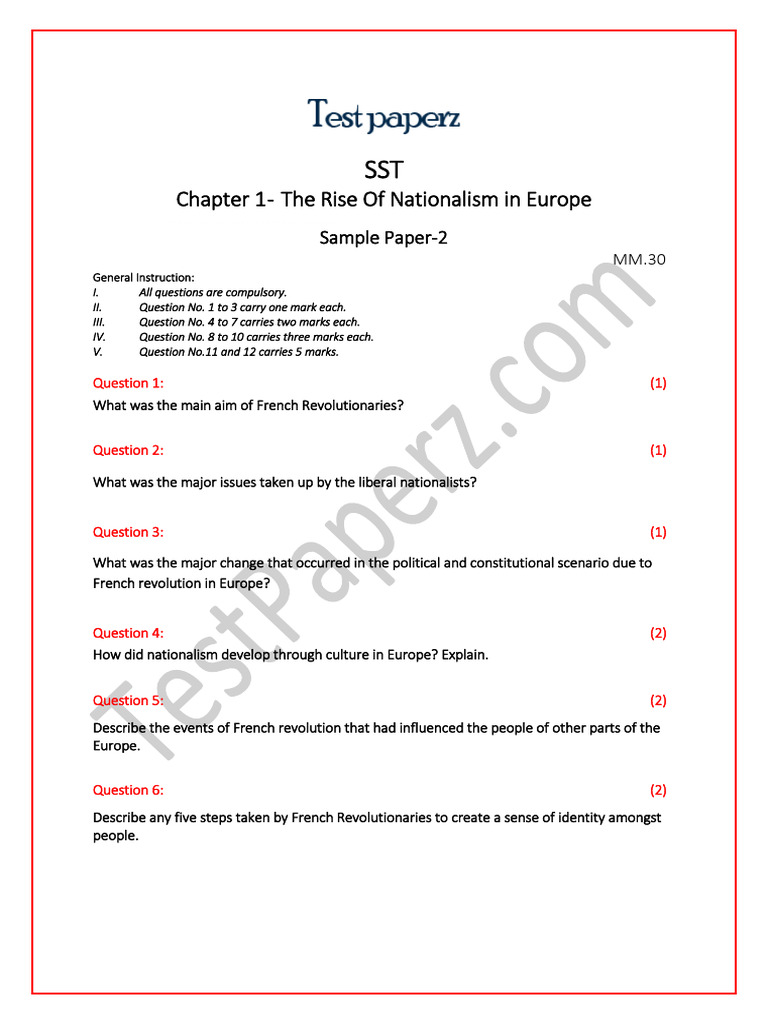 Test paperz

SST

Chapter 1- The Rise Of Nationalism in Europe

Sample Paper-2

MM.30

General Instruction:
I. All questions are compulsory.
II. Question No. 1 to 3 carry one mark each.
III. Question No. 4 to 7 carries two marks each.
IV. Question No. 8 to 10 carries three marks each.
V. Question No.11 and 12 carries 5 marks.

Question 1: (1)
What was the main aim of French Revolutionaries?

Question 2: (1)
What was the major issues taken up by the liberal nationalists?

Question 3: (1)
What was the major change that occurred in the political and constitutional scenario due to French revolution in Europe?

Question 4: (2)
How did nationalism develop through culture in Europe? Explain.

Question 5: (2)
Describe the events of French revolution that had influenced the people of other parts of the Europe.

Question 6: (2)
Describe any five steps taken by French Revolutionaries to create a sense of identity amongst people.

TestPaperz.com